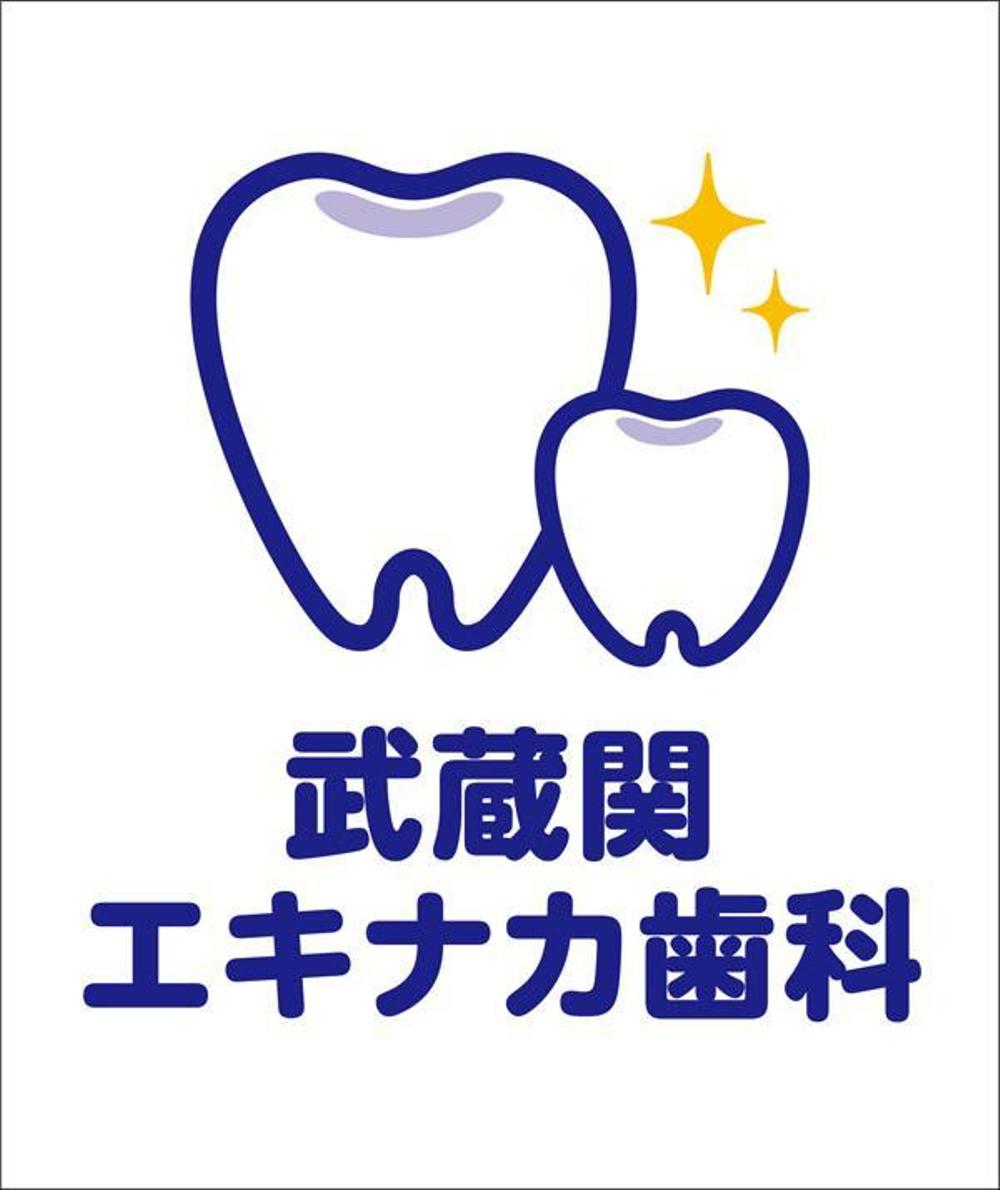 武蔵関
エキナカ歯科